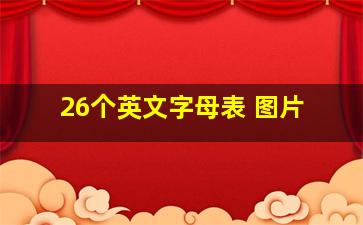 26个英文字母表 图片